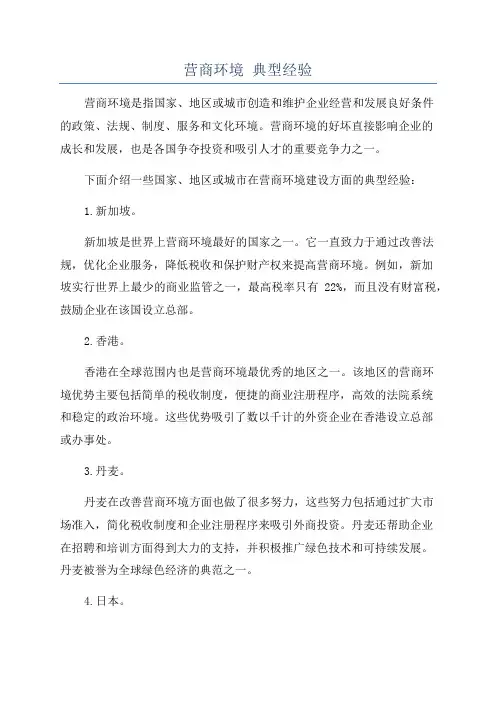 营商环境 典型经验

营商环境是指国家、地区或城市创造和维护企业经营和发展良好条件的政策、法规、制度、服务和文化环境。营商环境的好坏直接影响企业的成长和发展，也是各国争夺投资和吸引人才的重要竞争力之一。

下面介绍一些国家、地区或城市在营商环境建设方面的典型经验：

1.新加坡。

新加坡是世界上营商环境最好的国家之一。它一直致力于通过改善法规，优化企业服务，降低税收和保护财产权来提高营商环境。例如，新加坡实行世界上最少的商业监管之一，最高税率只有 22%，而且没有财富税，鼓励企业在该国设立总部。

2.香港。

香港在全球范围内也是营商环境最优秀的地区之一。该地区的营商环境优势主要包括简单的税收制度，便捷的商业注册程序，高效的法院系统和稳定的政治环境。这些优势吸引了数以千计的外资企业在香港设立总部或办事处。

3.丹麦。

丹麦在改善营商环境方面也做了很多努力，这些努力包括通过扩大市场准入，简化税收制度和企业注册程序来吸引外商投资。丹麦还帮助企业在招聘和培训方面得到大力的支持，并积极推广绿色技术和可持续发展。丹麦被誉为全球绿色经济的典范之一。

4.日本。